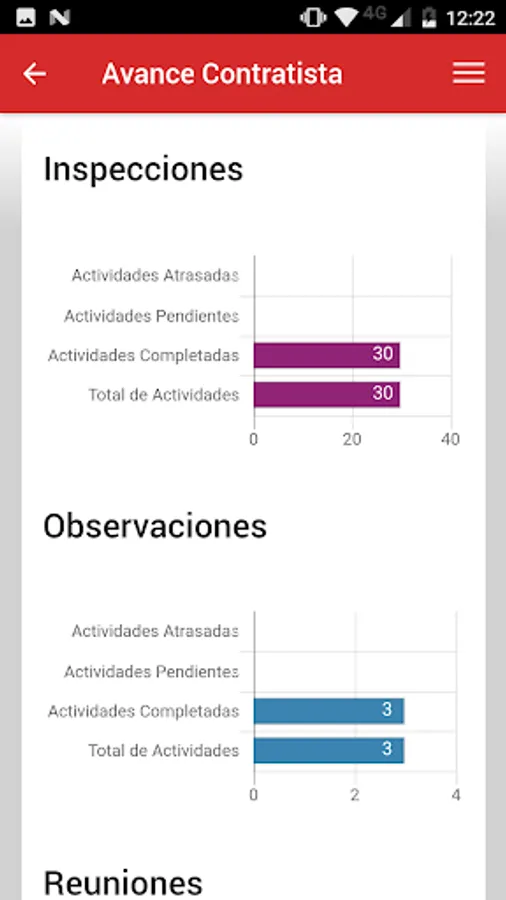 4G 12:22

Avance Contratista

Inspecciones

Actividades Atrasadas
Actividades Pendientes
Actividades Completadas 30
Total de Actividades 30
0 20 40

Observaciones

Actividades Atrasadas
Actividades Pendientes
Actividades Completadas 3
Total de Actividades 3
0 2 4

Reuniones